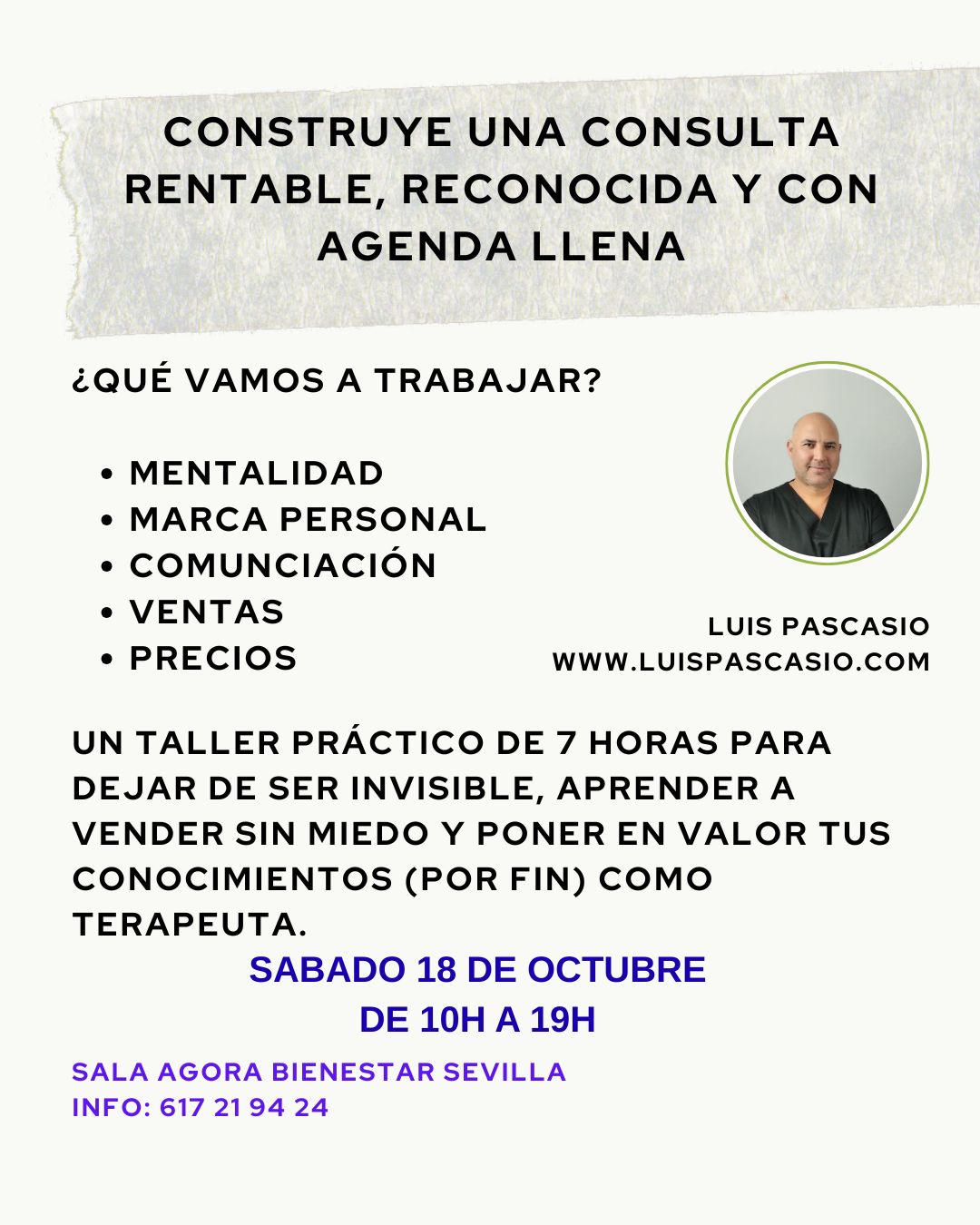 CONSTRUYE UNA CONSULTA RENTABLE, RECONOCIDA Y CON AGENDA LLENA

¿QUÉ VAMOS A TRABAJAR?

• MENTALIDAD
• MARCA PERSONAL
• COMUNCIACIÓN
• VENTAS
• PRECIOS

LUIS PASCASIO
WWW.LUISPASCASIO.COM

UN TALLER PRÁCTICO DE 7 HORAS PARA DEJAR DE SER INVISIBLE, APRENDER A VENDER SIN MIEDO Y PONER EN VALOR TUS CONOCIMIENTOS (POR FIN) COMO TERAPEUTA.

SABADO 18 DE OCTUBRE
DE 10H A 19H

SALA AGORA BIENESTAR SEVILLA
INFO: 617 21 94 24